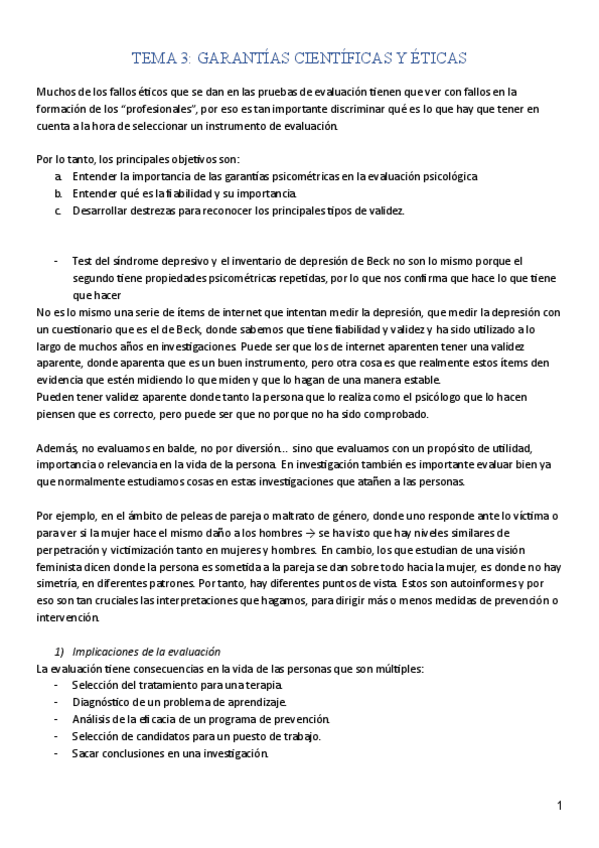 TEMA 3: GARANTÍAS CIENTÍFICAS Y ÉTICAS

Muchos de los fallos éticos que se dan en las pruebas de evaluación tienen que ver con fallos en la formación de los "profesionales", por eso es tan importante discriminar qué es lo que hay que tener en cuenta a la hora de seleccionar un instrumento de evaluación.

Por lo tanto, los principales objetivos son:
a. Entender la importancia de las garantías psicométricas en la evaluación psicológica
b. Entender qué es la fiabilidad y su importancia.
c. Desarrollar destrezas para reconocer los principales tipos de validez.

- Test del síndrome depresivo y el inventario de depresión de Beck no son lo mismo porque el segundo tiene propiedades psicométricas repetidas, por lo que nos confirma que hace lo que tiene que hacer

No es lo mismo una serie de ítems de internet que intentan medir la depresión, que medir la depresión con un cuestionario que es el de Beck, donde sabemos que tiene fiabilidad y validez y ha sido utilizado a lo largo de muchos años en investigaciones. Puede ser que los de internet aparenten tener una validez aparente, donde aparenta que es un buen instrumento, pero otra cosa es que realmente estos ítems den evidencia que estén midiendo lo que miden y que lo hagan de una manera estable.
Pueden tener validez aparente donde tanto la persona que lo realiza como el psicólogo que lo hacen piensen que es correcto, pero puede ser que no porque no ha sido comprobado.

Además, no evaluamos en balde, no por diversión… sino que evaluamos con un propósito de utilidad, importancia o relevancia en la vida de la persona. En investigación también es importante evaluar bien ya que normalmente estudiamos cosas en estas investigaciones que atañen a las personas.

Por ejemplo, en el ámbito de peleas de pareja o maltrato de género, donde uno responde ante lo víctima o para ver si la mujer hace el mismo daño a los hombres → se ha visto que hay niveles similares de perpetración y victimización tanto en mujeres y hombres. En cambio, los que estudian de una visión feminista dicen donde la persona es sometida a la pareja se dan sobre todo hacia la mujer, es donde no hay simetría, en diferentes patrones. Por tanto, hay diferentes puntos de vista. Estos son autoinformes y por eso son tan cruciales las interpretaciones que hagamos, para dirigir más o menos medidas de prevención o intervención.

1) Implicaciones de la evaluación
La evaluación tiene consecuencias en la vida de las personas que son múltiples:
- Selección del tratamiento para una terapia.
- Diagnóstico de un problema de aprendizaje.
- Análisis de la eficacia de un programa de prevención.
- Selección de candidatos para un puesto de trabajo.
- Sacar conclusiones en una investigación.

1